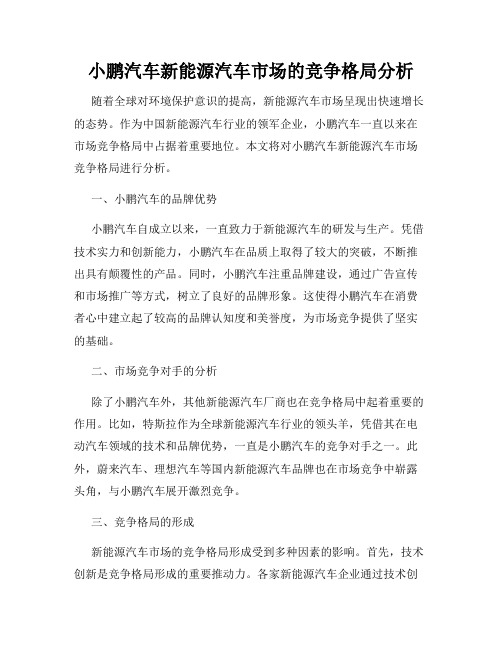 小鹏汽车新能源汽车市场的竞争格局分析

随着全球对环境保护意识的提高，新能源汽车市场呈现出快速增长的态势。作为中国新能源汽车行业的领军企业，小鹏汽车一直以来在市场竞争格局中占据着重要地位。本文将对小鹏汽车新能源汽车市场竞争格局进行分析。

一、小鹏汽车的品牌优势

小鹏汽车自成立以来，一直致力于新能源汽车的研发与生产。凭借技术实力和创新能力，小鹏汽车在品质上取得了较大的突破，不断推出具有颠覆性的产品。同时，小鹏汽车注重品牌建设，通过广告宣传和市场推广等方式，树立了良好的品牌形象。这使得小鹏汽车在消费者心中建立起了较高的品牌认知度和美誉度，为市场竞争提供了坚实的基础。

二、市场竞争对手的分析

除了小鹏汽车外，其他新能源汽车厂商也在竞争格局中起着重要的作用。比如，特斯拉作为全球新能源汽车行业的领头羊，凭借其在电动汽车领域的技术和品牌优势，一直是小鹏汽车的竞争对手之一。此外，蔚来汽车、理想汽车等国内新能源汽车品牌也在市场竞争中崭露头角，与小鹏汽车展开激烈竞争。

三、竞争格局的形成

新能源汽车市场的竞争格局形成受到多种因素的影响。首先，技术创新是竞争格局形成的重要推动力。各家新能源汽车企业通过技术创